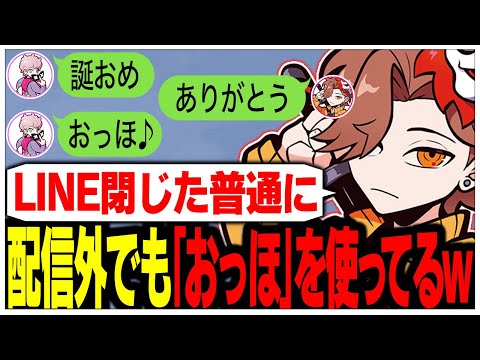 誕おめ

ありがとう

おっほ♪

LINE閉じた普通に

配信外でも「おっほ」を使ってるw